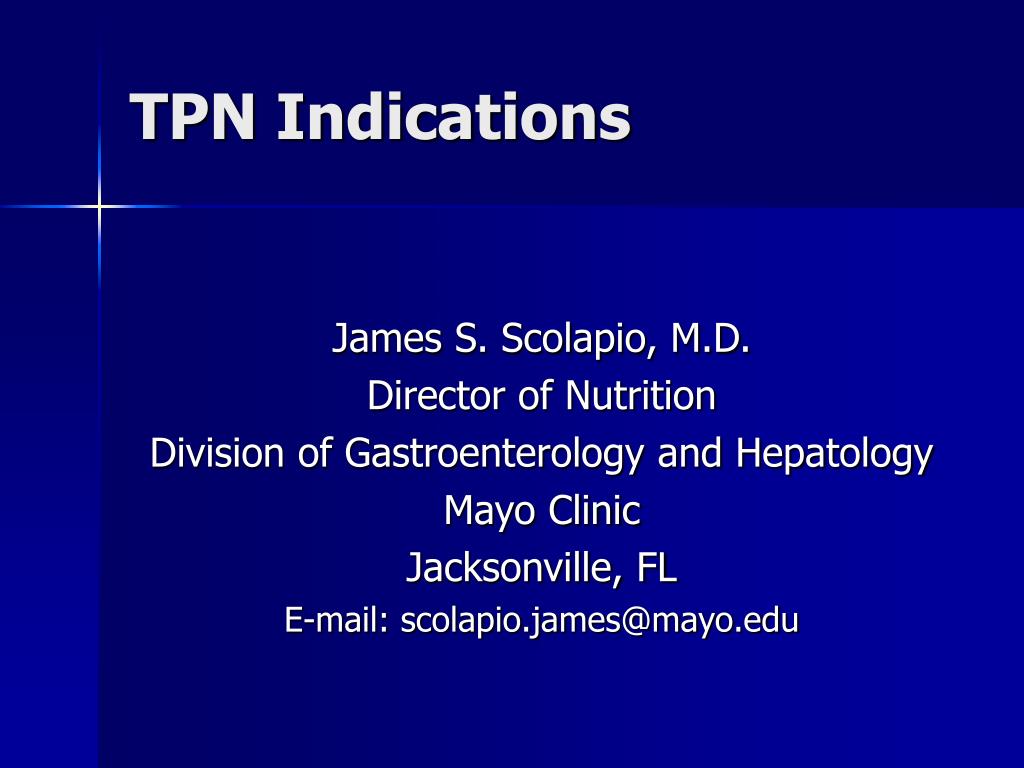 TPN Indications

James S. Scolapio, M.D.
Director of Nutrition
Division of Gastroenterology and Hepatology
Mayo Clinic
Jacksonville, FL
E-mail: scolapio.james@mayo.edu